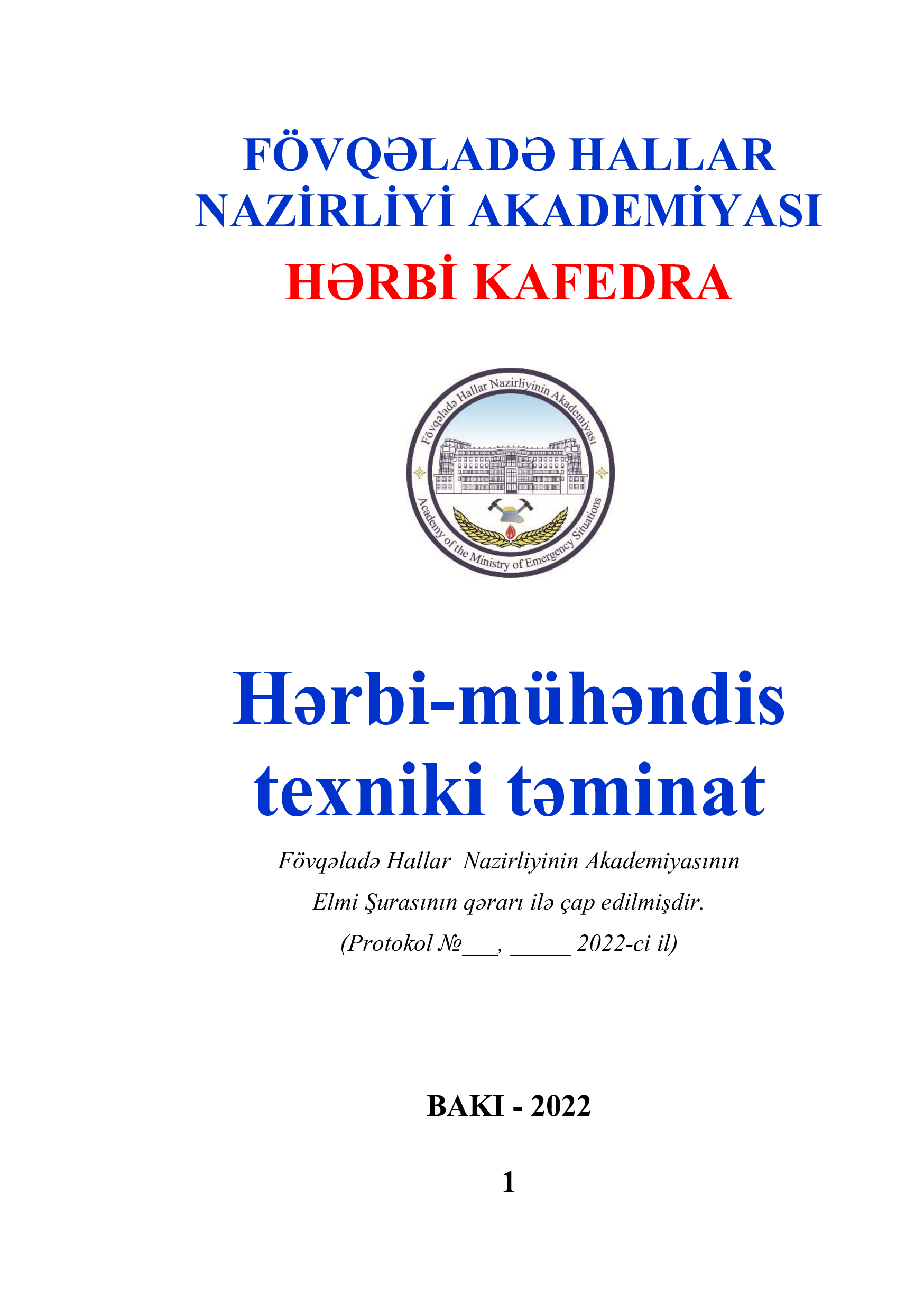 FÖVQƏLADƏ HALLAR NAZİRLİYİ AKADEMİYASI

HƏRBİ KAFEDRA

Fövqəladə Hallar Nazirliyinin Akademiyası

Academy of the Ministry of Emergency Situations

Hərbi-mühəndis texniki təminat

Fövqəladə Hallar Nazirliyinin Akademiyasının Elmi Şurasının qərarı ilə çap edilmişdir. (Protokol №____, ____ 2022-ci il)

BAKI - 2022

1